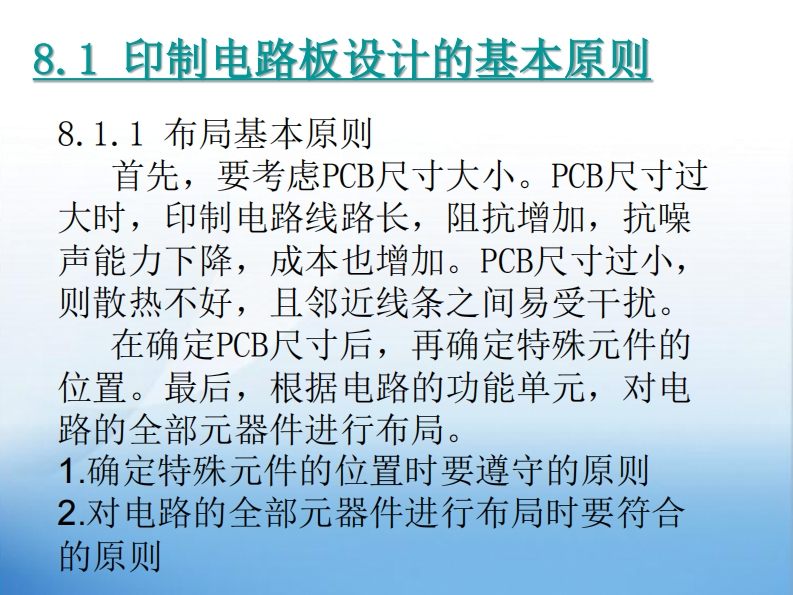 8.1 印制电路板设计的基本原则

8.1.1 布局基本原则

首先，要考虑PCB尺寸大小。PCB尺寸过大时，印制电路线路长，阻抗增加，抗噪声能力下降，成本也增加。PCB尺寸过小，则散热不好，且邻近线条之间易受干扰。

在确定PCB尺寸后，再确定特殊元件的位置。最后，根据电路的功能单元，对电路的全部元器件进行布局。

1.确定特殊元件的位置时要遵守的原则

2.对电路的全部元器件进行布局时要符合的原则